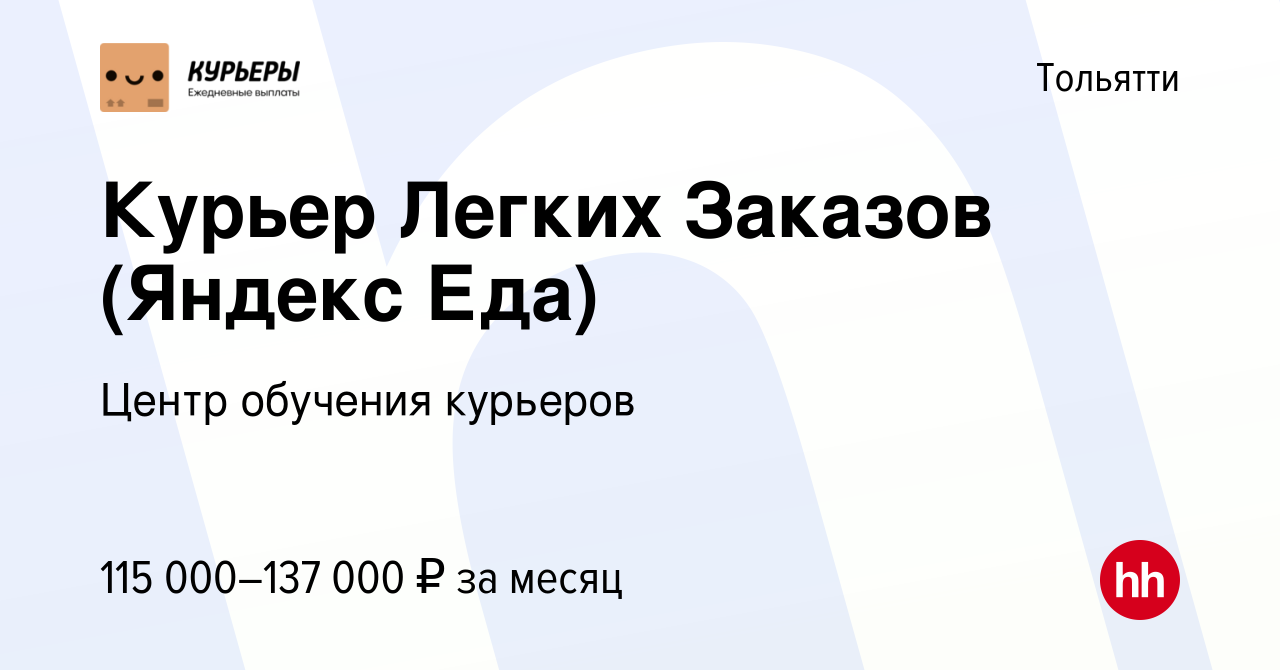 КУРЬЕРЫ
Ежедневные выплаты

Тольятти

Курьер Легких Заказов (Яндекс Еда)

Центр обучения курьеров

115 000–137 000 ₽ за месяц

hh